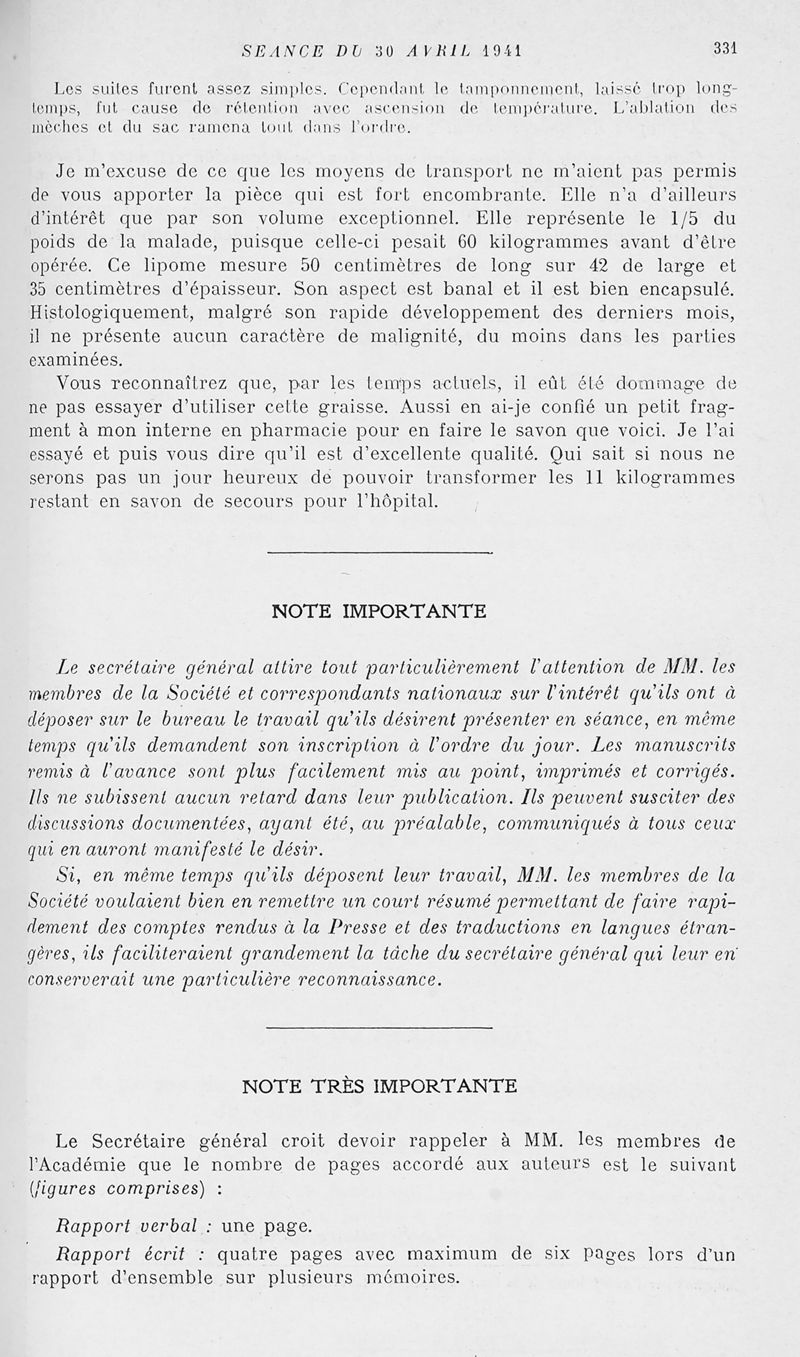 SEANCE DU 30 AVRIL 1941 331

Les suites furent assez simples. Cependant le tamponnement, laissé trop longtemps, fut cause de rétention avec ascension de température. L'ablation des mèches et du sac ramena tout dans l'ordre.

Je m'excuse de ce que les moyens de transport ne m'aient pas permis de vous apporter la pièce qui est fort encombrante. Elle n'a d'ailleurs d'intérêt que par son volume exceptionnel. Elle représente le 1/5 du poids de la malade, puisque celle-ci pesait 60 kilogrammes avant d'être opérée. Ce lipome mesure 50 centimètres de long sur 42 de large et 35 centimètres d'épaisseur. Son aspect est banal et il est bien encapsulé. Histologiquement, malgré son rapide développement des derniers mois, il ne présente aucun caractère de malignité, du moins dans les parties examinées.

Vous reconnaîtrez que, par les temps actuels, il eût été dommage de ne pas essayer d'utiliser cette graisse. Aussi en ai-je confié un petit fragment à mon interne en pharmacie pour en faire le savon que voici. Je l'ai essayé et puis vous dire qu'il est d'excellente qualité. Qui sait si nous ne serons pas un jour heureux de pouvoir transformer les 11 kilogrammes restant en savon de secours pour l'hôpital.

NOTE IMPORTANTE

Le secrétaire général attire tout particulièrement l'attention de MM. les membres de la Société et correspondants nationaux sur l'intérêt qu'ils ont à déposer sur le bureau le travail qu'ils désirent présenter en séance, en même temps qu'ils demandent son inscription à l'ordre du jour. Les manuscrits remis à l'avance sont plus facilement mis au point, imprimés et corrigés. Ils ne subissent aucun retard dans leur publication. Ils peuvent susciter des discussions documentées, ayant été, au préalable, communiqués à tous ceux qui en auront manifesté le désir.

Si, en même temps qu'ils déposent leur travail, MM. les membres de la Société voulaient bien en remettre un court résumé permettant de faire rapidement des comptes rendus à la Presse et des traductions en langues étrangères, ils faciliteraient grandement la tâche du secrétaire général qui leur en conserverait une particulière reconnaissance.

NOTE TRÈS IMPORTANTE

Le Secrétaire général croit devoir rappeler à MM. les membres de l'Académie que le nombre de pages accordé aux auteurs est le suivant (figures comprises) :

Rapport verbal : une page.

Rapport écrit : quatre pages avec maximum de six pages lors d'un rapport d'ensemble sur plusieurs mémoires.